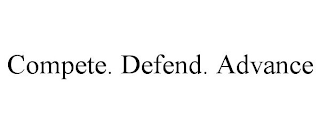 Compete. Defend. Advance